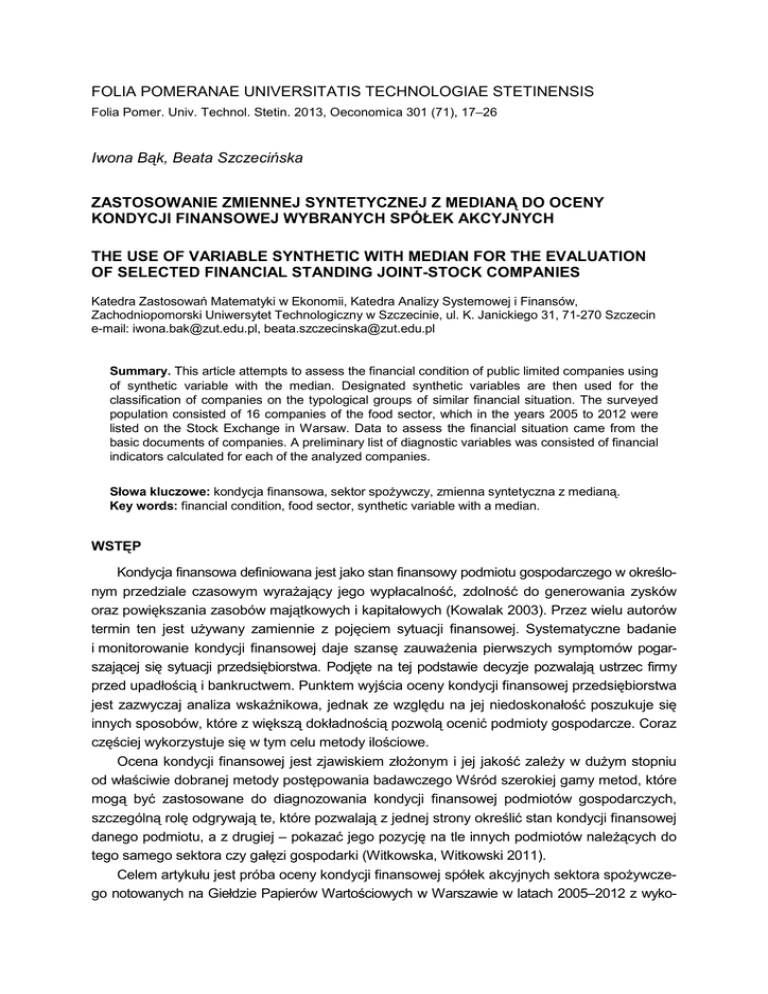 FOLIA POMERANAE UNIVERSITATIS TECHNOLOGIAE STETINENSIS
Folia Pomer. Univ. Technol. Stetin. 2013, Oeconomica 301 (71), 17–26

Iwona Bąk, Beata Szczecińska

ZASTOSOWANIE ZMIENNEJ SYNTETYCZNEJ Z MEDIANĄ DO OCENY KONDYCJI FINANSOWEJ WYBRANYCH SPÓŁEK AKCYJNYCH

THE USE OF VARIABLE SYNTHETIC WITH MEDIAN FOR THE EVALUATION OF SELECTED FINANCIAL STANDING JOINT-STOCK COMPANIES

Katedra Zastosowań Matematyki w Ekonomii, Katedra Analizy Systemowej i Finansów, Zachodniopomorski Uniwersytet Technologiczny w Szczecinie, ul. K. Janickiego 31, 71-270 Szczecin
e-mail: iwona.bak@zut.edu.pl, beata.szczecinska@zut.edu.pl

Summary. This article attempts to assess the financial condition of public limited companies using of synthetic variable with the median. Designated synthetic variables are then used for the classification of companies on the typological groups of similar financial situation. The surveyed population consisted of 16 companies of the food sector, which in the years 2005 to 2012 were listed on the Stock Exchange in Warsaw. Data to assess the financial situation came from the basic documents of companies. A preliminary list of diagnostic variables was consisted of financial indicators calculated for each of the analyzed companies.

Słowa kluczowe: kondycja finansowa, sektor spożywczy, zmienna syntetyczna z medianą.
Key words: financial condition, food sector, synthetic variable with a median.

WSTĘP

Kondycja finansowa definiowana jest jako stan finansowy podmiotu gospodarczego w określonym przedziale czasowym wyrażający jego wypłacalność, zdolność do generowania zysków oraz powiększania zasobów majątkowych i kapitałowych (Kowalak 2003). Przez wielu autorów termin ten jest używany zamiennie z pojęciem sytuacji finansowej. Systematyczne badanie i monitorowanie kondycji finansowej daje szansę zauważenia pierwszych symptomów pogarszającej się sytuacji przedsiębiorstwa. Podjęte na tej podstawie decyzje pozwalają ustrzec firmy przed upadłością i bankructwem. Punktem wyjścia oceny kondycji finansowej przedsiębiorstwa jest zazwyczaj analiza wskaźnikowa, jednak ze względu na jej niedoskonałość poszukuje się innych sposobów, które z większą dokładnością pozwolą ocenić podmioty gospodarcze. Coraz częściej wykorzystuje się w tym celu metody ilościowe.

Ocena kondycji finansowej jest zjawiskiem złożonym i jej jakość zależy w dużym stopniu od właściwie dobranej metody postępowania badawczego Wśród szerokiej gamy metod, które mogą być zastosowane do diagnozowania kondycji finansowej podmiotów gospodarczych, szczególną rolę odgrywają te, które pozwalają z jednej strony określić stan kondycji finansowej danego podmiotu, a z drugiej – pokazać jego pozycję na tle innych podmiotów należących do tego samego sektora czy gałęzi gospodarki (Witkowska, Witkowski 2011).

Celem artykułu jest próba oceny kondycji finansowej spółek akcyjnych sektora spożywczego notowanych na Giełdzie Papierów Wartościowych w Warszawie w latach 2005–2012 z wyko-